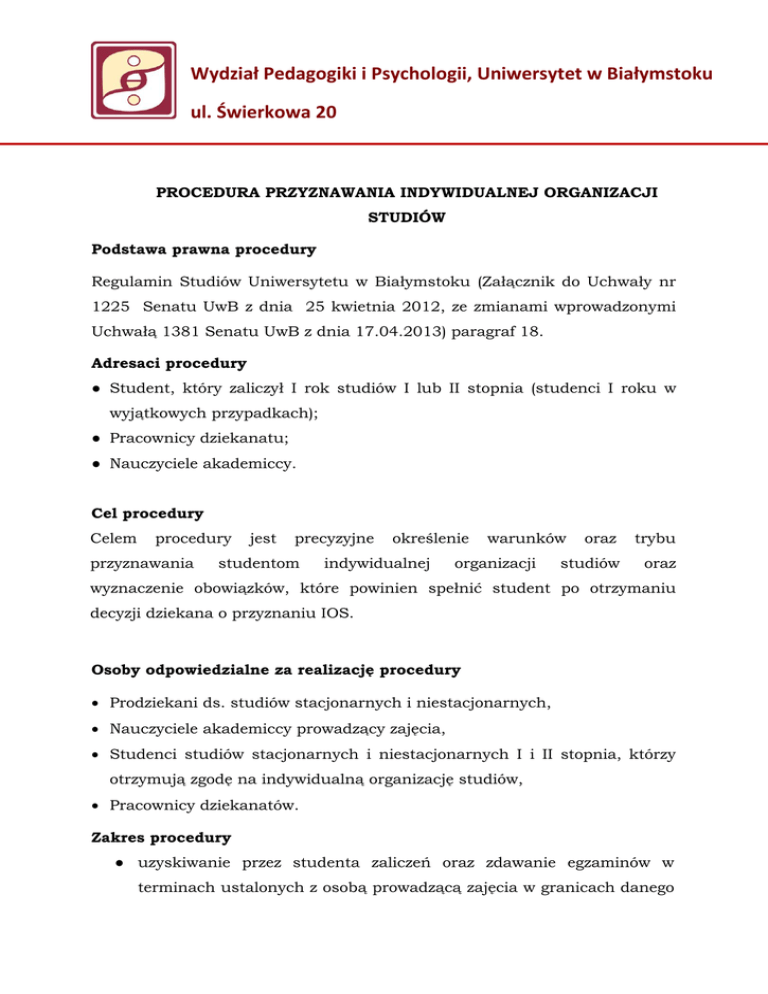 Wydział Pedagogiki i Psychologii, Uniwersytet w Białymstoku
ul. Świerkowa 20

PROCEDURA PRZYZNAWANIA INDYWIDUALNEJ ORGANIZACJI STUDIÓW

Podstawa prawna procedury

Regulamin Studiów Uniwersytetu w Białymstoku (Załącznik do Uchwały nr 1225 Senatu UwB z dnia 25 kwietnia 2012, ze zmianami wprowadzonymi Uchwałą 1381 Senatu UwB z dnia 17.04.2013) paragraf 18.

Adresaci procedury
● Student, który zaliczył I rok studiów I lub II stopnia (studenci I roku w wyjątkowych przypadkach);
● Pracownicy dziekanatu;
● Nauczyciele akademiccy.

Cel procedury
Celem procedury jest precyzyjne określenie warunków oraz trybu przyznawania studentom indywidualnej organizacji studiów oraz wyznaczenie obowiązków, które powinien spełnić student po otrzymaniu decyzji dziekana o przyznaniu IOS.

Osoby odpowiedzialne za realizację procedury
• Prodziekani ds. studiów stacjonarnych i niestacjonarnych,
• Nauczyciele akademiccy prowadzący zajęcia,
• Studenci studiów stacjonarnych i niestacjonarnych I i II stopnia, którzy otrzymują zgodę na indywidualną organizację studiów,
• Pracownicy dziekanatów.

Zakres procedury
● uzyskiwanie przez studenta zaliczeń oraz zdawanie egzaminów w terminach ustalonych z osobą prowadzącą zajęcia w granicach danego